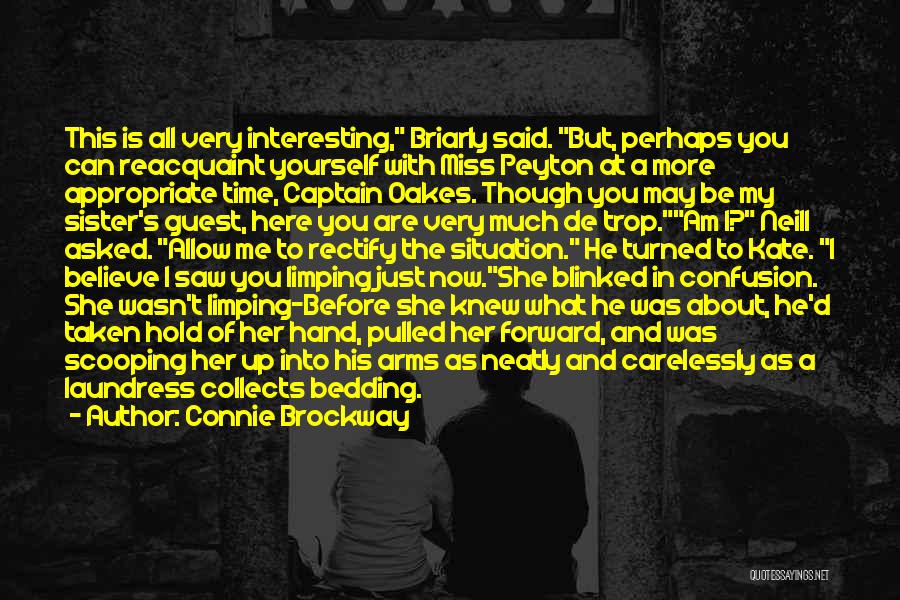 This is all very interesting," Briarly said. "But, perhaps you can reacquaint yourself with Miss Peyton at a more appropriate time, Captain Oakes. Though you may be my sister's guest, here you are very much de trop.""Am I?" Neill asked. "Allow me to rectify the situation." He turned to Kate. "I believe I saw you limping just now."She blinked in confusion. She wasn't limping-Before she knew what he was about, he'd taken hold of her hand, pulled her forward, and was scooping her up into his arms as neatly and carelessly as a laundress collects bedding.
- Author: Connie Brockway

QUOTESSAYINGS.NET